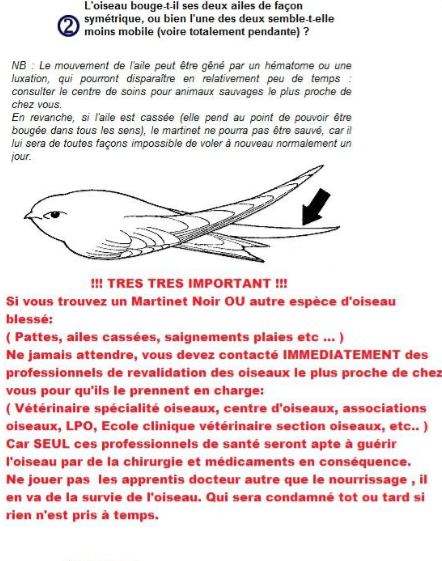 ② L'oiseau bouge-t-il ses deux ailes de façon symétrique, ou bien l'une des deux semble-t-elle moins mobile (voire totalement pendante) ?

NB : Le mouvement de l'aile peut être gêné par un hématome ou une luxation, qui pourront disparaître en relativement peu de temps : consulter le centre de soins pour animaux sauvages le plus proche de chez vous.
En revanche, si l'aile est cassée (elle pend au point de pouvoir être bougée dans tous les sens), le martinet ne pourra pas être sauvé, car il lui sera de toutes façons impossible de voler à nouveau normalement un jour.

!!! TRES TRES IMPORTANT !!!
Si vous trouvez un Martinet Noir OU autre espèce d'oiseau blessé:
( Pattes, ailes cassées, saignements plaies etc ... )
Ne jamais attendre, vous devez contacté IMMEDIATEMENT des professionnels de revalidation des oiseaux le plus proche de chez vous pour qu'ils le prennent en charge:
( Vétérinaire spécialité oiseaux, centre d'oiseaux, associations oiseaux, LPO, Ecole clinique vétérinaire section oiseaux, etc.. )
Car SEUL ces professionnels de santé seront apte à guérir l'oiseau par de la chirurgie et médicaments en conséquence.
Ne jouer pas les apprentis docteur autre que le nourrissage , il en va de la survie de l'oiseau. Qui sera condamné tot ou tard si rien n'est pris à temps.